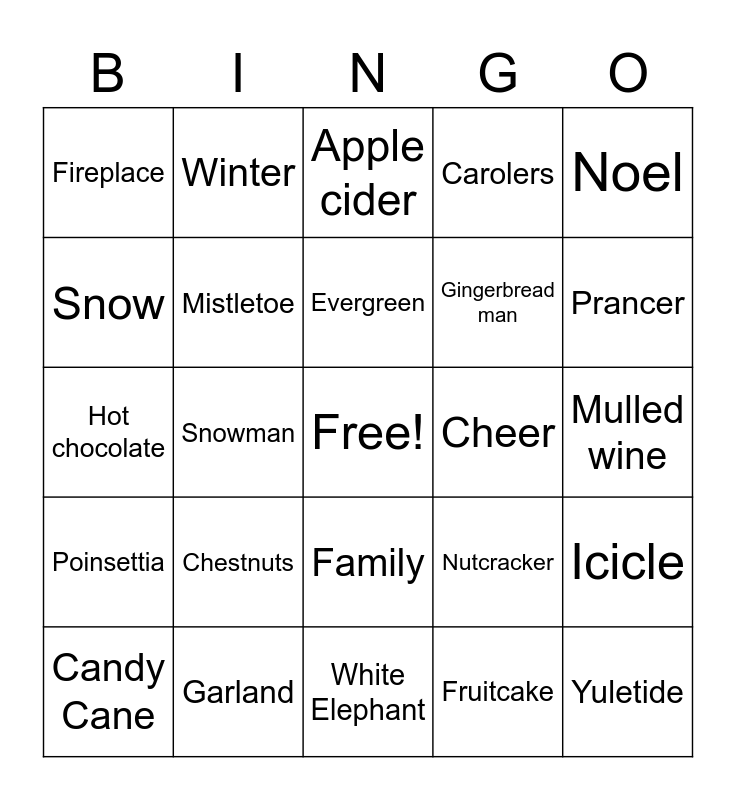 | B | I | N | G | O |
|---|---|---|---|---|
| Fireplace | Winter | Apple cider | Carolers | Noel |
| Snow | Mistletoe | Evergreen | Gingerbread man | Prancer |
| Hot chocolate | Snowman | Free! | Cheer | Mulled wine |
| Poinsettia | Chestnuts | Family | Nutcracker | Icicle |
| Candy Cane | Garland | White Elephant | Fruitcake | Yuletide |